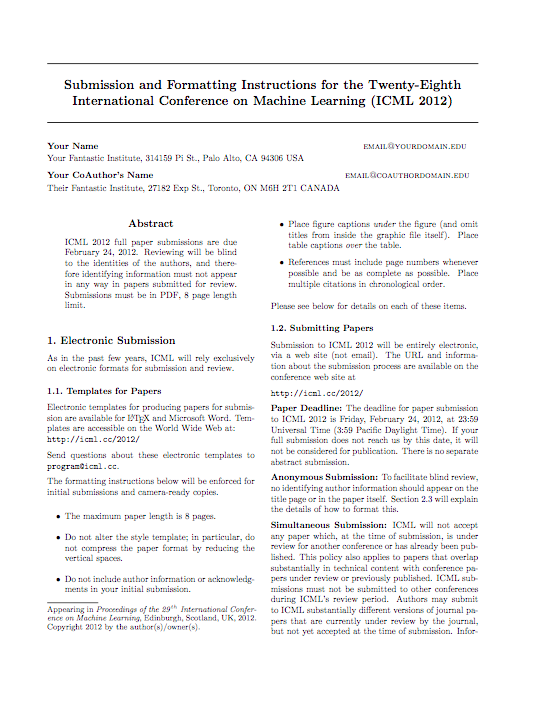 Submission and Formatting Instructions for the Twenty-Eighth International Conference on Machine Learning (ICML 2012)

Your Name EMAIL@YOURDOMAIN.EDU
Your Fantastic Institute, 314159 Pi St., Palo Alto, CA 94306 USA

Your CoAuthor's Name EMAIL@COAUTHORDOMAIN.EDU
Their Fantastic Institute, 27182 Exp St., Toronto, ON M6H 2T1 CANADA

Abstract

ICML 2012 full paper submissions are due February 24, 2012. Reviewing will be blind to the identities of the authors, and therefore identifying information must not appear in any way in papers submitted for review. Submissions must be in PDF, 8 page length limit.

1. Electronic Submission

As in the past few years, ICML will rely exclusively on electronic formats for submission and review.

1.1. Templates for Papers

Electronic templates for producing papers for submission are available for LaTeX and Microsoft Word. Templates are accessible on the World Wide Web at: http://icml.cc/2012/

Send questions about these electronic templates to program@icml.cc.

The formatting instructions below will be enforced for initial submissions and camera-ready copies.

• The maximum paper length is 8 pages.

• Do not alter the style template; in particular, do not compress the paper format by reducing the vertical spaces.

• Do not include author information or acknowledgments in your initial submission.

Appearing in Proceedings of the $29^{th}$ International Conference on Machine Learning, Edinburgh, Scotland, UK, 2012. Copyright 2012 by the author(s)/owner(s).

• Place figure captions under the figure (and omit titles from inside the graphic file itself). Place table captions over the table.

• References must include page numbers whenever possible and be as complete as possible. Place multiple citations in chronological order.

Please see below for details on each of these items.

1.2. Submitting Papers

Submission to ICML 2012 will be entirely electronic, via a web site (not email). The URL and information about the submission process are available on the conference web site at

http://icml.cc/2012/

Paper Deadline: The deadline for paper submission to ICML 2012 is Friday, February 24, 2012, at 23:59 Universal Time (3:59 Pacific Daylight Time). If your full submission does not reach us by this date, it will not be considered for publication. There is no separate abstract submission.

Anonymous Submission: To facilitate blind review, no identifying author information should appear on the title page or in the paper itself. Section 2.3 will explain the details of how to format this.

Simultaneous Submission: ICML will not accept any paper which, at the time of submission, is under review for another conference or has already been published. This policy also applies to papers that overlap substantially in technical content with conference papers under review or previously published. ICML submissions must not be submitted to other conferences during ICML's review period. Authors may submit to ICML substantially different versions of journal papers that are currently under review by the journal, but not yet accepted at the time of submission. Infor-